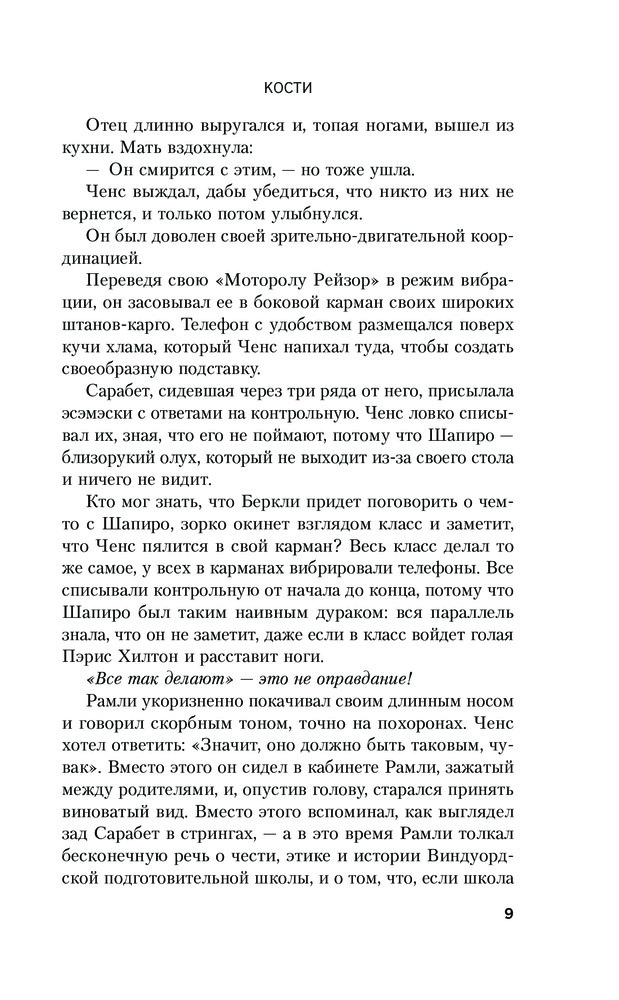 КОСТИ

Отец длинно выругался и, топая ногами, вышел из кухни. Мать вздохнула:

— Он смирится с этим, — но тоже ушла.

Ченс выждал, дабы убедиться, что никто из них не вернется, и только потом улыбнулся.

Он был доволен своей зрительно-двигательной координацией.

Переведя свою «Моторолу Рейзор» в режим вибрации, он засовывал ее в боковой карман своих широких штанов-карго. Телефон с удобством размещался поверх кучи хлама, который Ченс напихал туда, чтобы создать своеобразную подставку.

Сарабет, сидевшая через три ряда от него, присылала эсэмэски с ответами на контрольную. Ченс ловко списывал их, зная, что его не поймают, потому что Шапиро — близорукий олух, который не выходит из-за своего стола и ничего не видит.

Кто мог знать, что Беркли придет поговорить о чем-то с Шапиро, зорко окинет взглядом класс и заметит, что Ченс пялится в свой карман? Весь класс делал то же самое, у всех в карманах вибрировали телефоны. Все списывали контрольную от начала до конца, потому что Шапиро был таким наивным дураком: вся параллель знала, что он не заметит, даже если в класс войдет голая Пэрис Хилтон и расставит ноги.

«Все так делают» — это не оправдание!

Рамли укоризненно покачивал своим длинным носом и говорил скорбным тоном, точно на похоронах. Ченс хотел ответить: «Значит, оно должно быть таковым, чувак». Вместо этого он сидел в кабинете Рамли, зажатый между родителями, и, опустив голову, старался принять виноватый вид. Вместо этого вспоминал, как выглядел зад Сарабет в стрингах, — а в это время Рамли толкал бесконечную речь о чести, этике и истории Виндуордской подготовительной школы, и о том, что, если школа

9